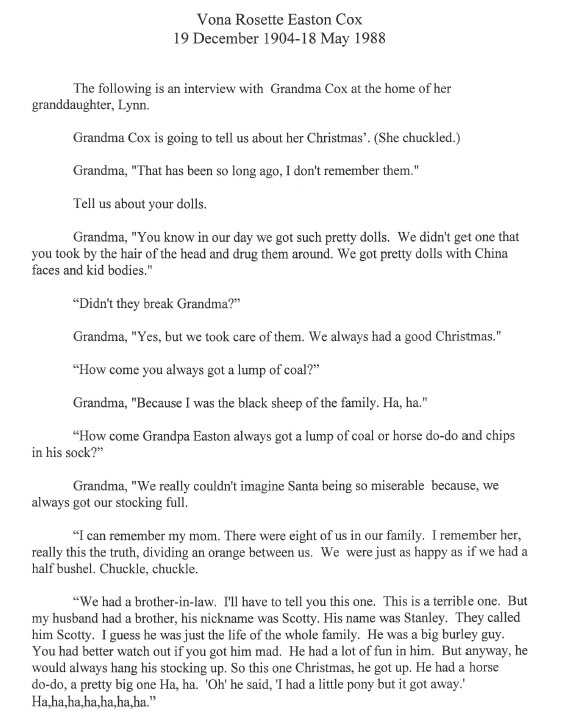 Vona Rosette Easton Cox
19 December 1904-18 May 1988

The following is an interview with Grandma Cox at the home of her granddaughter, Lynn.

Grandma Cox is going to tell us about her Christmas'. (She chuckled.)

Grandma, "That has been so long ago, I don't remember them."

Tell us about your dolls.

Grandma, "You know in our day we got such pretty dolls. We didn't get one that you took by the hair of the head and drug them around. We got pretty dolls with China faces and kid bodies."

"Didn't they break Grandma?"

Grandma, "Yes, but we took care of them. We always had a good Christmas."

"How come you always got a lump of coal?"

Grandma, "Because I was the black sheep of the family. Ha, ha."

"How come Grandpa Easton always got a lump of coal or horse do-do and chips in his sock?"

Grandma, "We really couldn't imagine Santa being so miserable because, we always got our stocking full.

"I can remember my mom. There were eight of us in our family. I remember her, really this the truth, dividing an orange between us. We were just as happy as if we had a half bushel. Chuckle, chuckle.

"We had a brother-in-law. I'll have to tell you this one. This is a terrible one. But my husband had a brother, his nickname was Scotty. His name was Stanley. They called him Scotty. I guess he was just the life of the whole family. He was a big burley guy. You had better watch out if you got him mad. He had a lot of fun in him. But anyway, he would always hang his stocking up. So this one Christmas, he got up. He had a horse do-do, a pretty big one Ha, ha. 'Oh' he said, 'I had a little pony but it got away.' Ha,ha,ha,ha,ha,ha,ha."